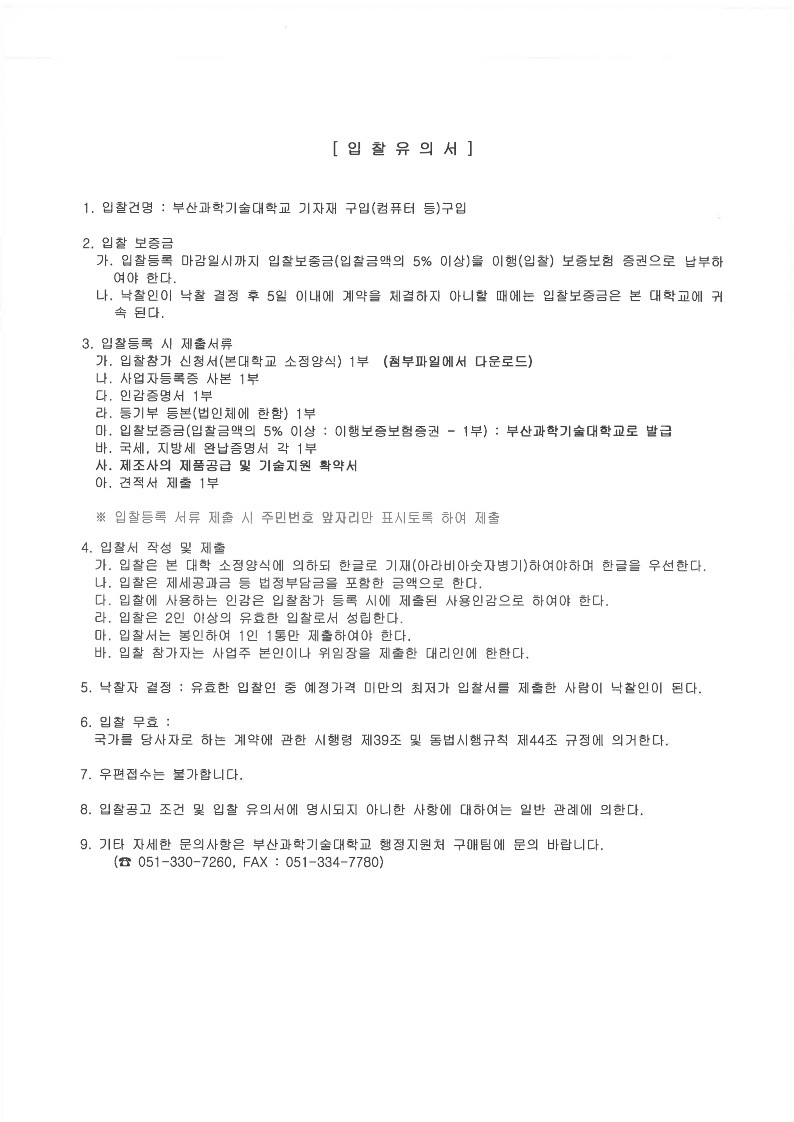 [ 입 찰 유 의 서 ]

1. 입찰건명 : 부산과학기술대학교 기자재 구입(컴퓨터 등)구입

2. 입찰 보증금
가. 입찰등록 마감일시까지 입찰보증금(입찰금액의 5% 이상)을 이행(입찰) 보증보험 증권으로 납부하여야 한다.
나. 낙찰인이 낙찰 결정 후 5일 이내에 계약을 체결하지 아니할 때에는 입찰보증금은 본 대학교에 귀속 된다.

3. 입찰등록 시 제출서류
가. 입찰참가 신청서(본대학교 소정양식) 1부 (첨부파일에서 다운로드)
나. 사업자등록증 사본 1부
다. 인감증명서 1부
라. 등기부 등본(법인체에 한함) 1부
마. 입찰보증금(입찰금액의 5% 이상 : 이행보증보험증권 - 1부) : 부산과학기술대학교로 발급
바. 국세, 지방세 완납증명서 각 1부
사. 제조사의 제품공급 및 기술지원 확약서
아. 견적서 제출 1부

※ 입찰등록 서류 제출 시 주민번호 앞자리만 표시토록 하여 제출

4. 입찰서 작성 및 제출
가. 입찰은 본 대학 소정양식에 의하되 한글로 기재(아라비아숫자병기)하여야하며 한글을 우선한다.
나. 입찰은 제세공과금 등 법정부담금을 포함한 금액으로 한다.
다. 입찰에 사용하는 인감은 입찰참가 등록 시에 제출된 사용인감으로 하여야 한다.
라. 입찰은 2인 이상의 유효한 입찰로서 성립한다.
마. 입찰서는 봉인하여 1인 1통만 제출하여야 한다.
바. 입찰 참가자는 사업주 본인이나 위임장을 제출한 대리인에 한한다.

5. 낙찰자 결정 : 유효한 입찰인 중 예정가격 미만의 최저가 입찰서를 제출한 사람이 낙찰인이 된다.

6. 입찰 무효 :
국가를 당사자로 하는 계약에 관한 시행령 제39조 및 동법시행규칙 제44조 규정에 의거한다.

7. 우편접수는 불가합니다.

8. 입찰공고 조건 및 입찰 유의서에 명시되지 아니한 사항에 대하여는 일반 관례에 의한다.

9. 기타 자세한 문의사항은 부산과학기술대학교 행정지원처 구매팀에 문의 바랍니다.
(☎ 051-330-7260, FAX : 051-334-7780)